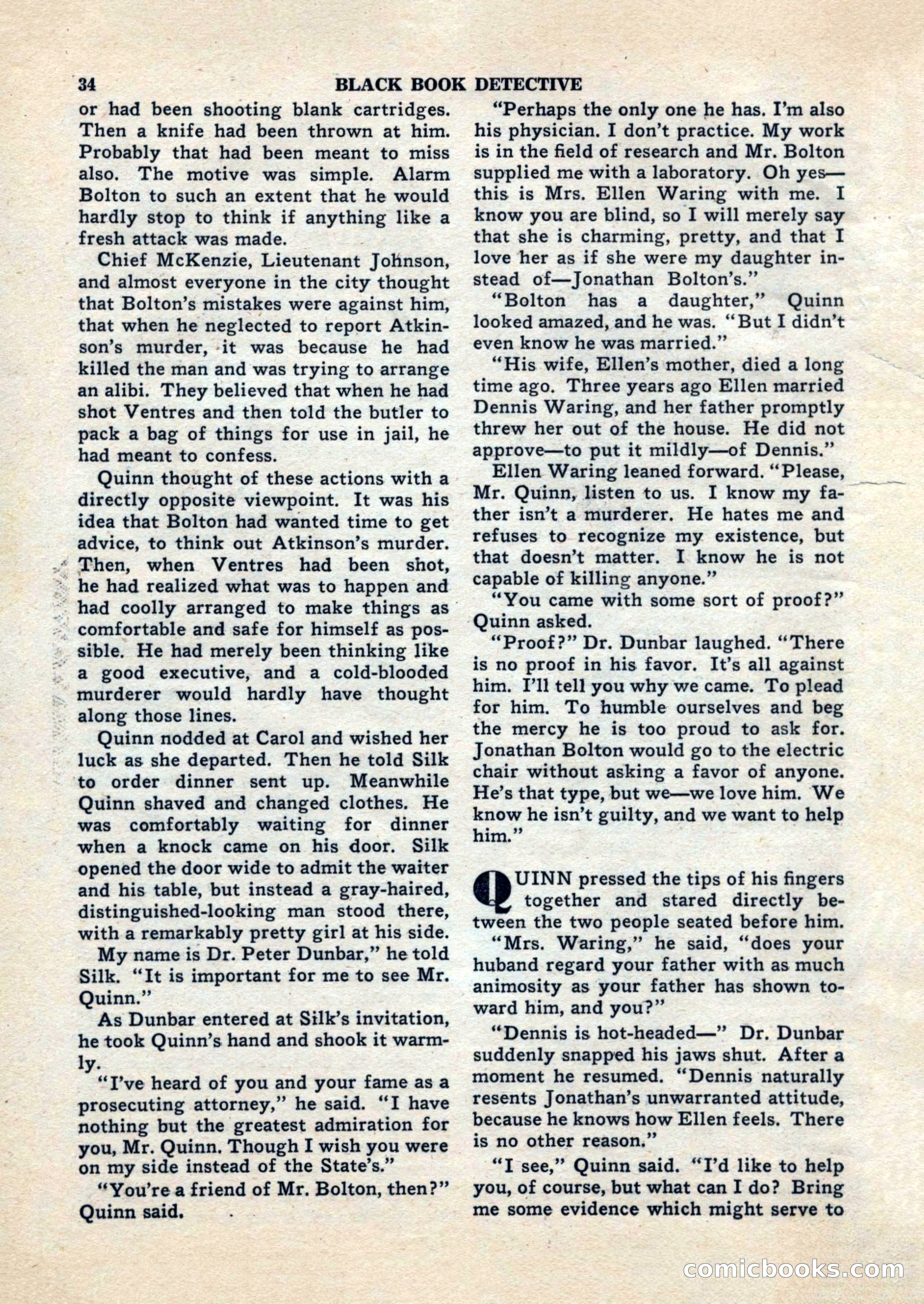 34 BLACK BOOK DETECTIVE

or had been shooting blank cartridges. Then a knife had been thrown at him. Probably that had been meant to miss also. The motive was simple. Alarm Bolton to such an extent that he would hardly stop to think if anything like a fresh attack was made.

Chief McKenzie, Lieutenant Johnson, and almost everyone in the city thought that Bolton's mistakes were against him, that when he neglected to report Atkinson's murder, it was because he had killed the man and was trying to arrange an alibi. They believed that when he had shot Ventres and then told the butler to pack a bag of things for use in jail, he had meant to confess.

Quinn thought of these actions with a directly opposite viewpoint. It was his idea that Bolton had wanted time to get advice, to think out Atkinson's murder. Then, when Ventres had been shot, he had realized what was to happen and had coolly arranged to make things as comfortable and safe for himself as possible. He had merely been thinking like a good executive, and a cold-blooded murderer would hardly have thought along those lines.

Quinn nodded at Carol and wished her luck as she departed. Then he told Silk to order dinner sent up. Meanwhile Quinn shaved and changed clothes. He was comfortably waiting for dinner when a knock came on his door. Silk opened the door wide to admit the waiter and his table, but instead a gray-haired, distinguished-looking man stood there, with a remarkably pretty girl at his side.

My name is Dr. Peter Dunbar," he told Silk. "It is important for me to see Mr. Quinn."

As Dunbar entered at Silk's invitation, he took Quinn's hand and shook it warmly.

"I've heard of you and your fame as a prosecuting attorney," he said. "I have nothing but the greatest admiration for you, Mr. Quinn. Though I wish you were on my side instead of the State's."

"You're a friend of Mr. Bolton, then?" Quinn said.

"Perhaps the only one he has. I'm also his physician. I don't practice. My work is in the field of research and Mr. Bolton supplied me with a laboratory. Oh yes—this is Mrs. Ellen Waring with me. I know you are blind, so I will merely say that she is charming, pretty, and that I love her as if she were my daughter instead of—Jonathan Bolton's."

"Bolton has a daughter," Quinn looked amazed, and he was. "But I didn't even know he was married."

"His wife, Ellen's mother, died a long time ago. Three years ago Ellen married Dennis Waring, and her father promptly threw her out of the house. He did not approve—to put it mildly—of Dennis."

Ellen Waring leaned forward. "Please, Mr. Quinn, listen to us. I know my father isn't a murderer. He hates me and refuses to recognize my existence, but that doesn't matter. I know he is not capable of killing anyone."

"You came with some sort of proof?" Quinn asked.

"Proof?" Dr. Dunbar laughed. "There is no proof in his favor. It's all against him. I'll tell you why we came. To plead for him. To humble ourselves and beg the mercy he is too proud to ask for. Jonathan Bolton would go to the electric chair without asking a favor of anyone. He's that type, but we—we love him. We know he isn't guilty, and we want to help him."

QUINN pressed the tips of his fingers together and stared directly between the two people seated before him.

"Mrs. Waring," he said, "does your huband regard your father with as much animosity as your father has shown toward him, and you?"

"Dennis is hot-headed—" Dr. Dunbar suddenly snapped his jaws shut. After a moment he resumed. "Dennis naturally resents Jonathan's unwarranted attitude, because he knows how Ellen feels. There is no other reason."

"I see," Quinn said. "I'd like to help you, of course, but what can I do? Bring me some evidence which might serve to

comicbooks.com